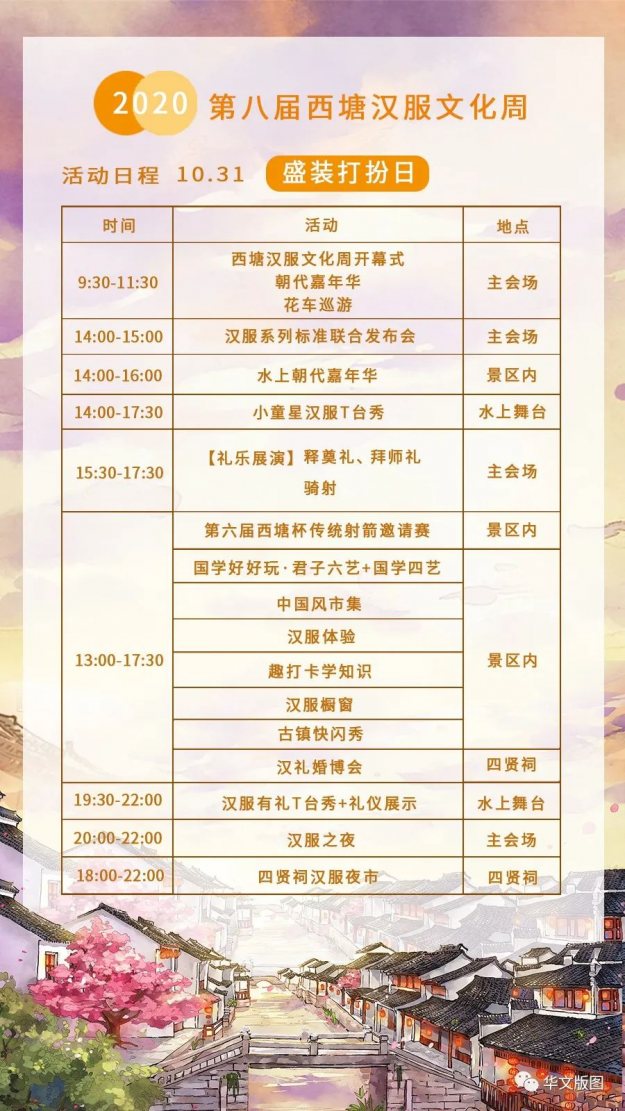 2020 第八届西塘汉服文化周

活动日程 10.31 盛装打扮日

| 时间 | 活动 | 地点 |
|---|---|---|
| 9:30-11:30 | 西塘汉服文化周开幕式 朝代嘉年华 花车巡游 | 主会场 |
| 14:00-15:00 | 汉服系列标准联合发布会 | 主会场 |
| 14:00-16:00 | 水上朝代嘉年华 | 景区内 |
| 14:00-17:30 | 小童星汉服T台秀 | 水上舞台 |
| 15:30-17:30 | 【礼乐展演】释奠礼、拜师礼 骑射 | 主会场 |
| 13:00-17:30 | 第六届西塘杯传统射箭邀请赛 | 景区内 |
|  | 国学好好玩·君子六艺+国学四艺 | 景区内 |
|  | 中国风市集 |  |
|  | 汉服体验 |  |
|  | 趣打卡学知识 |  |
|  | 汉服橱窗 |  |
|  | 古镇快闪秀 |  |
|  | 汉礼婚博会 | 四贤祠 |
| 19:30-22:00 | 汉服有礼T台秀+礼仪展示 | 水上舞台 |
| 20:00-22:00 | 汉服之夜 | 主会场 |
| 18:00-22:00 | 四贤祠汉服夜市 | 四贤祠 |

华文版图